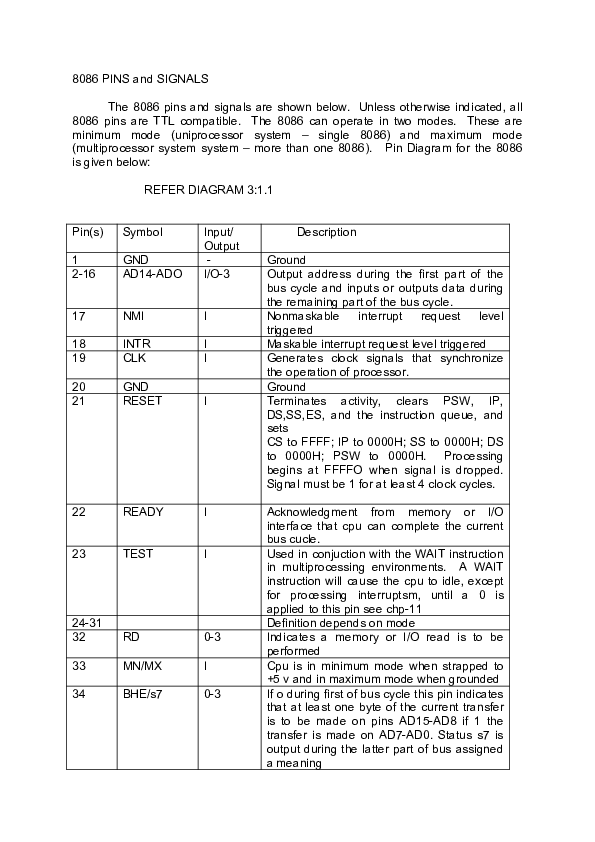 8086 PINS and SIGNALS

The 8086 pins and signals are shown below. Unless otherwise indicated, all 8086 pins are TTL compatible. The 8086 can operate in two modes. These are minimum mode (uniprocessor system – single 8086) and maximum mode (multiprocessor system system – more than one 8086). Pin Diagram for the 8086 is given below:

REFER DIAGRAM 3:1.1

| Pin(s) | Symbol | Input/ Output | Description |
|---|---|---|---|
| 1 | GND | - | Ground |
| 2-16 | AD14-ADO | I/O-3 | Output address during the first part of the bus cycle and inputs or outputs data during the remaining part of the bus cycle. |
| 17 | NMI | I | Nonmaskable interrupt request level triggered |
| 18 | INTR | I | Maskable interrupt request level triggered |
| 19 | CLK | I | Generates clock signals that synchronize the operation of processor. |
| 20 | GND |  | Ground |
| 21 | RESET | I | Terminates activity, clears PSW, IP, DS,SS,ES, and the instruction queue, and sets CS to FFFF; IP to 0000H; SS to 0000H; DS to 0000H; PSW to 0000H. Processing begins at FFFFO when signal is dropped. Signal must be 1 for at least 4 clock cycles. |
| 22 | READY | I | Acknowledgment from memory or I/O interface that cpu can complete the current bus cucle. |
| 23 | TEST | I | Used in conjuction with the WAIT instruction in multiprocessing environments. A WAIT instruction will cause the cpu to idle, except for processing interruptsm, until a 0 is applied to this pin see chp-11 |
| 24-31 |  |  | Definition depends on mode |
| 32 | RD | 0-3 | Indicates a memory or I/O read is to be performed |
| 33 | MN/MX | I | Cpu is in minimum mode when strapped to +5 v and in maximum mode when grounded |
| 34 | BHE/s7 | 0-3 | If o during first of bus cycle this pin indicates that at least one byte of the current transfer is to be made on pins AD15-AD8 if 1 the transfer is made on AD7-AD0. Status s7 is output during the latter part of bus assigned a meaning |